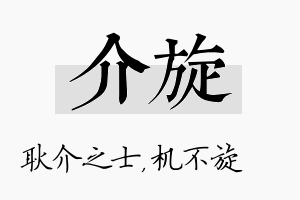 介旋

耿介之士，机不旋